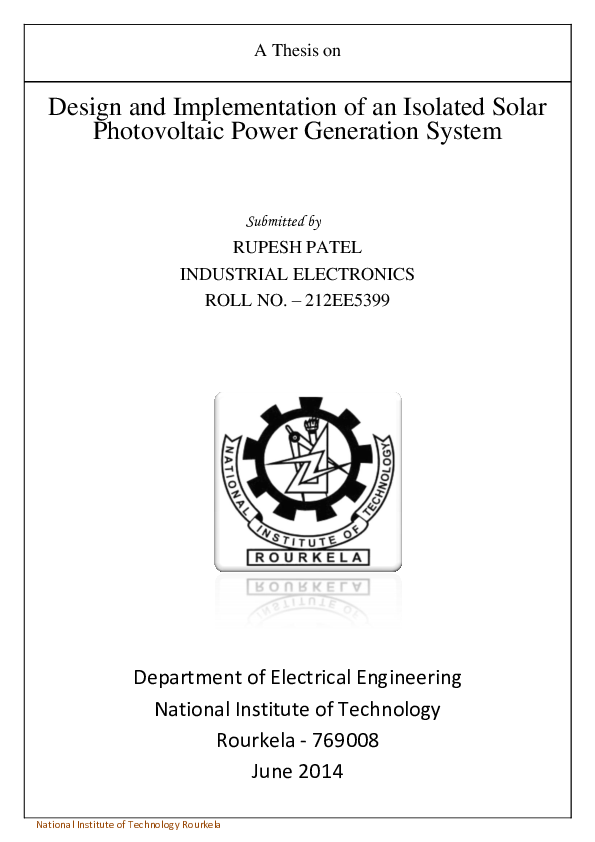 A Thesis on

Design and Implementation of an Isolated Solar Photovoltaic Power Generation System

Submitted by

RUPESH PATEL

INDUSTRIAL ELECTRONICS

ROLL NO. – 212EE5399

NATIONAL INSTITUTE OF TECHNOLOGY

ROURKELA

Department of Electrical Engineering

National Institute of Technology

Rourkela - 769008

June 2014

National Institute of Technology Rourkela